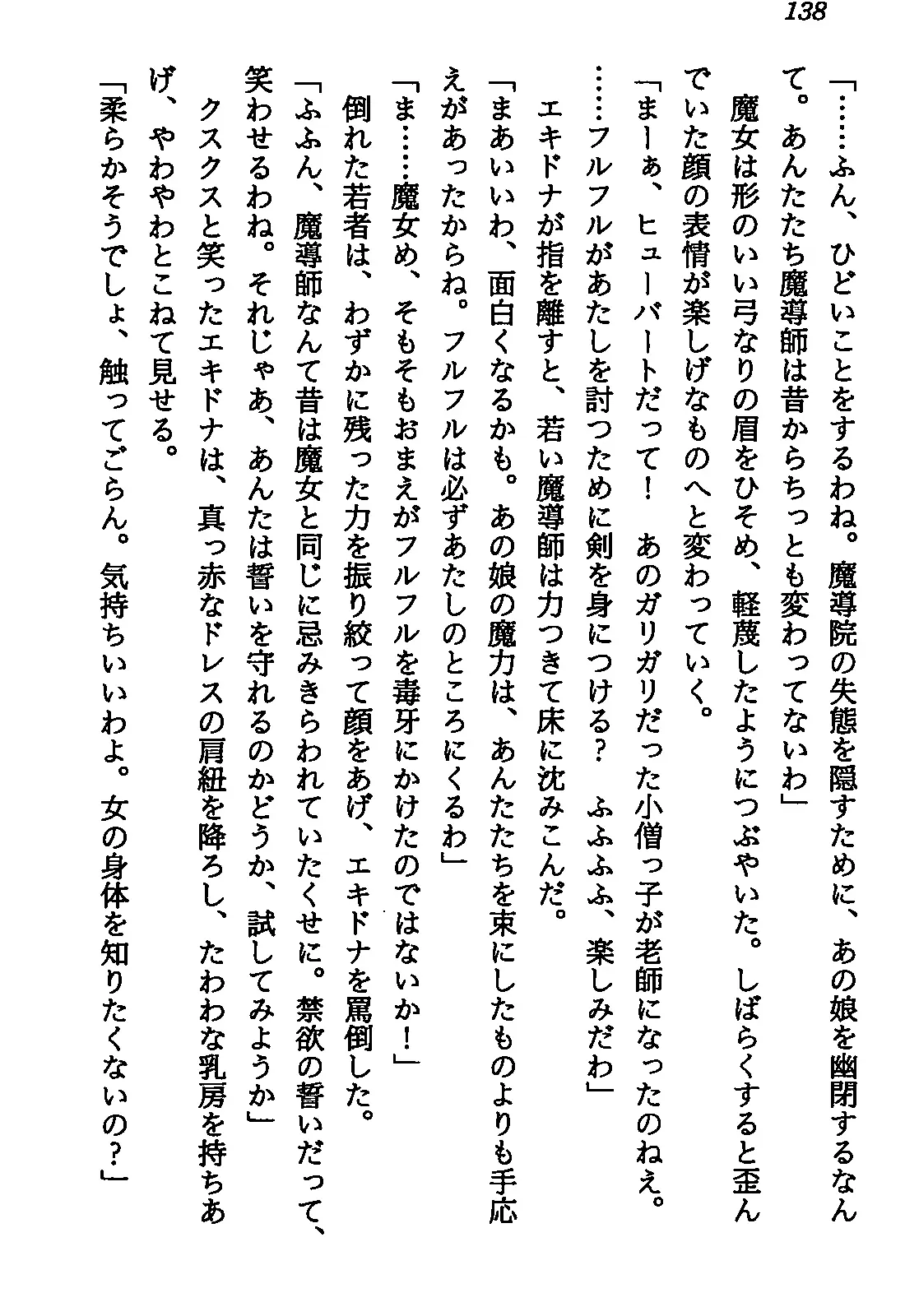 138

「……ふん、ひどいことをするわね。魔導院の失態を隠すために、あの娘を幽閉するなんて。あんたたち魔導師は昔からちっとも変わってないわ」

魔女は形のいい弓なりの眉をひそめ、軽蔑したようにつぶやいた。しばらくすると歪んでいた顔の表情が楽しげなものへと変わっていく。

「まーぁ、ヒューバートだって！　あのガリガリだった小僧っ子が老師になったのねえ。……フルフルがあたしを討つために剣を身につける？　ふふふふ、楽しみだわ」

エキドナが指を離すと、若い魔導師は力つきて床に沈みこんだ。

「まあいいわ、面白くなるかも。あの娘の魔力は、あんたたちを束にしたものよりも手応えがあったからね。フルフルは必ずあたしのところにくるわ」

「ま……魔女め、そもそもおまえがフルフルを毒牙にかけたのではないか！」

倒れた若者は、わずかに残った力を振り絞って顔をあげ、エキドナを罵倒した。

「ふふん、魔導師なんて昔は魔女と同じに忌みきらわれていたくせに。禁欲の誓いだって、笑わせるわね。それじゃあ、あんたは誓いを守れるのかどうか、試してみようか」

クスクスと笑ったエキドナは、真っ赤なドレスの肩紐を降ろし、たわわな乳房を持ちあげ、やわやわとこねて見せる。

「柔らかそうでしょ、触ってごらん。気持ちいいわよ。女の身体を知りたくないの？」